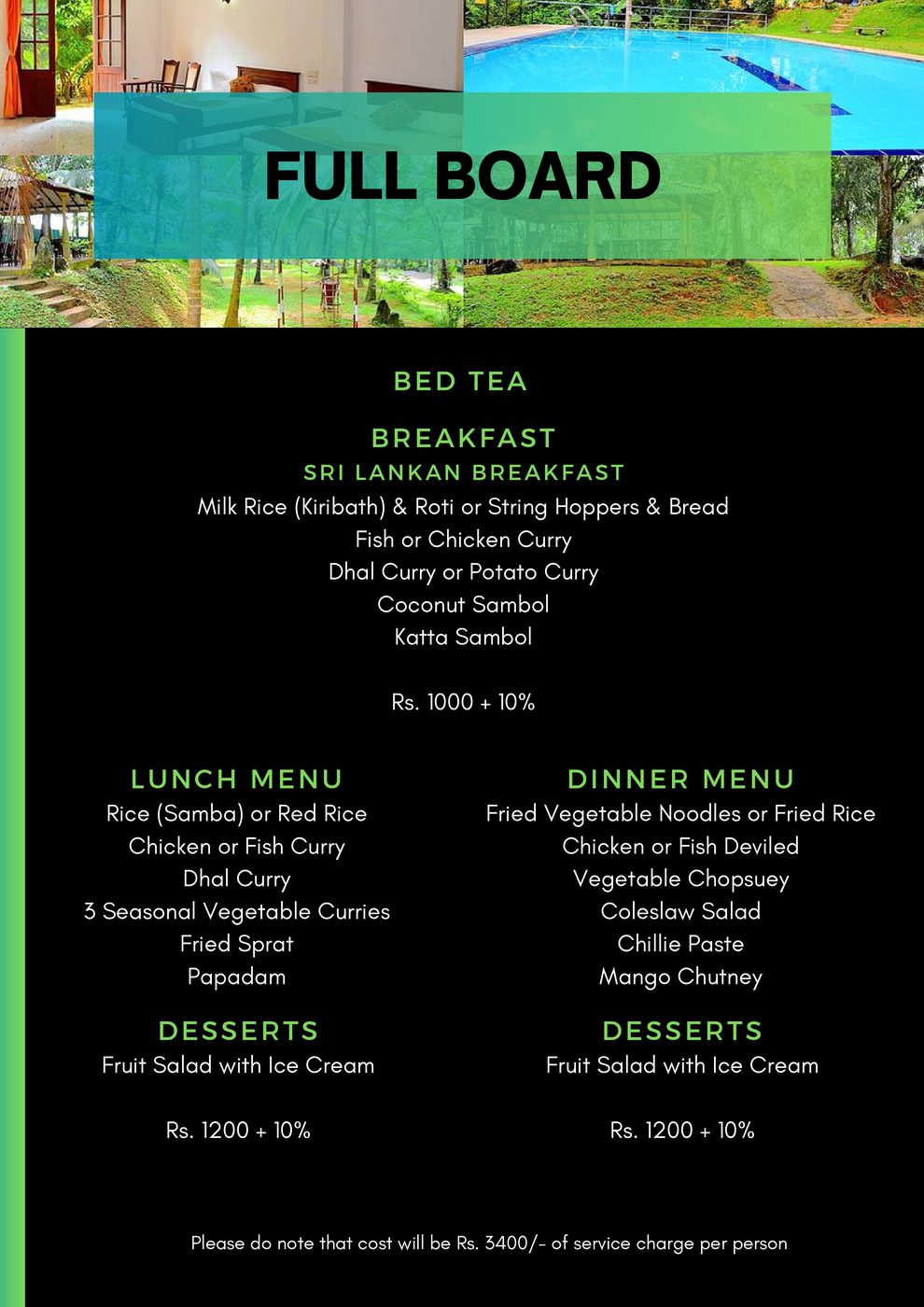 FULL BOARD

BED TEA

BREAKFAST
SRI LANKAN BREAKFAST
Milk Rice (Kiribath) & Roti or String Hoppers & Bread
Fish or Chicken Curry
Dhal Curry or Potato Curry
Coconut Sambol
Katta Sambol

Rs. 1000 + 10%

LUNCH MENU
Rice (Samba) or Red Rice
Chicken or Fish Curry
Dhal Curry
3 Seasonal Vegetable Curries
Fried Sprat
Papadam

DESSERTS
Fruit Salad with Ice Cream

Rs. 1200 + 10%

DINNER MENU
Fried Vegetable Noodles or Fried Rice
Chicken or Fish Deviled
Vegetable Chopsuey
Coleslaw Salad
Chillie Paste
Mango Chutney

DESSERTS
Fruit Salad with Ice Cream

Rs. 1200 + 10%

Please do note that cost will be Rs. 3400/- of service charge per person